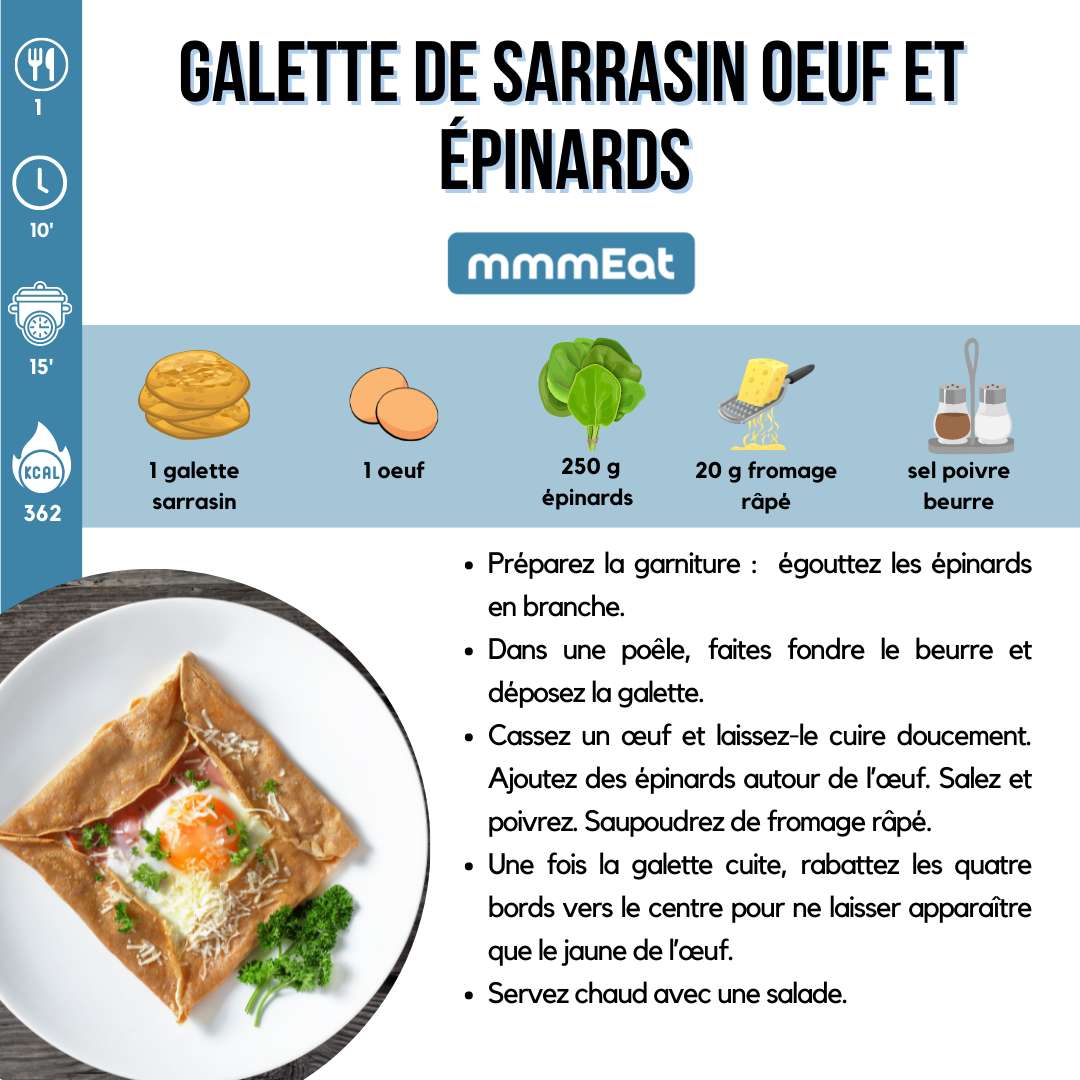 1

10'

15'

KCAL
362

GALETTE DE SARRASIN OEUF ET ÉPINARDS

mmmEat

1 galette sarrasin

1 oeuf

250 g épinards

20 g fromage râpé

sel poivre beurre

• Préparez la garniture : égouttez les épinards en branche.
• Dans une poêle, faites fondre le beurre et déposez la galette.
• Cassez un œuf et laissez-le cuire doucement. Ajoutez des épinards autour de l'œuf. Salez et poivrez. Saupoudrez de fromage râpé.
• Une fois la galette cuite, rabattez les quatre bords vers le centre pour ne laisser apparaître que le jaune de l'œuf.
• Servez chaud avec une salade.